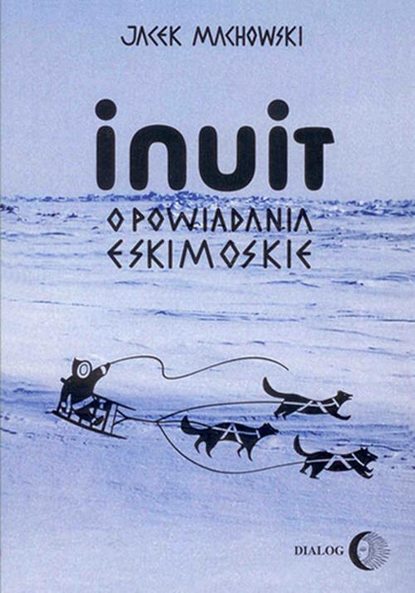 JACEK MACHOWSKI

INUIT

OPOWIADANIA ESKIMOSKIE

DIALOG